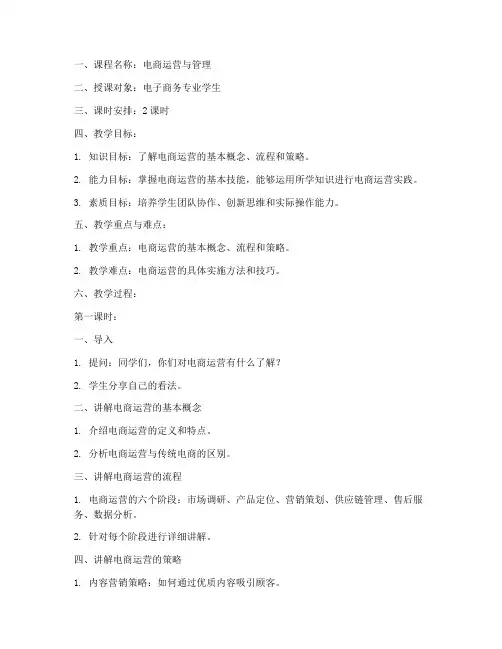 一、课程名称：电商运营与管理

二、授课对象：电子商务专业学生

三、课时安排：2 课时

四、教学目标：

1. 知识目标：了解电商运营的基本概念、流程和策略。

2. 能力目标：掌握电商运营的基本技能，能够运用所学知识进行电商运营实践。

3. 素质目标：培养学生团队协作、创新思维和实际操作能力。

五、教学重点与难点：

1. 教学重点：电商运营的基本概念、流程和策略。

2. 教学难点：电商运营的具体实施方法和技巧。

六、教学过程：

第一课时：

一、导入

1. 提问：同学们，你们对电商运营有什么了解？

2. 学生分享自己的看法。

二、讲解电商运营的基本概念

1. 介绍电商运营的定义和特点。

2. 分析电商运营与传统电商的区别。

三、讲解电商运营的流程

1. 电商运营的六个阶段：市场调研、产品定位、营销策划、供应链管理、售后服务、数据分析。

2. 针对每个阶段进行详细讲解。

四、讲解电商运营的策略

1. 内容营销策略：如何通过优质内容吸引顾客。